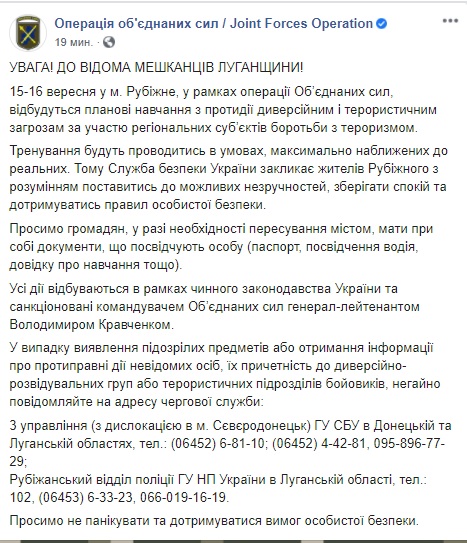 Операція об'єднаних сил / Joint Forces Operation
19 мин.

УВАГА! ДО ВІДОМА МЕШКАНЦІВ ЛУГАНЩИНИ!

15-16 вересня у м. Рубіжне, у рамках операції Об'єднаних сил, відбудуться планові навчання з протидії диверсійним і терористичним загрозам за участю регіональних суб'єктів боротьби з тероризмом.

Тренування будуть проводитись в умовах, максимально наближених до реальних. Тому Служба безпеки України закликає жителів Рубіжного з розумінням поставитись до можливих незручностей, зберігати спокій та дотримуватись правил особистої безпеки.

Просимо громадян, у разі необхідності пересування містом, мати при собі документи, що посвідчують особу (паспорт, посвідчення водія, довідку про навчання тощо).

Усі дії відбуваються в рамках чинного законодавства України та санкціоновані командувачем Об'єднаних сил генерал-лейтенантом Володимиром Кравченком.

У випадку виявлення підозрілих предметів або отримання інформації про протиправні дії невідомих осіб, їх причетність до диверсійно-розвідувальних груп або терористичних підрозділів бойовиків, негайно повідомляйте на адресу чергової служби:

3 управління (з дислокацією в м. Сєвєродонецьк) ГУ СБУ в Донецькій та Луганській областях, тел.: (06452) 6-81-10; (06452) 4-42-81, 095-896-77-29;
Рубіжанський відділ поліції ГУ НП України в Луганській області, тел.: 102, (06453) 6-33-23, 066-019-16-19.

Просимо не панікувати та дотримуватися вимог особистої безпеки.